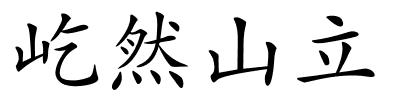 屹然山立